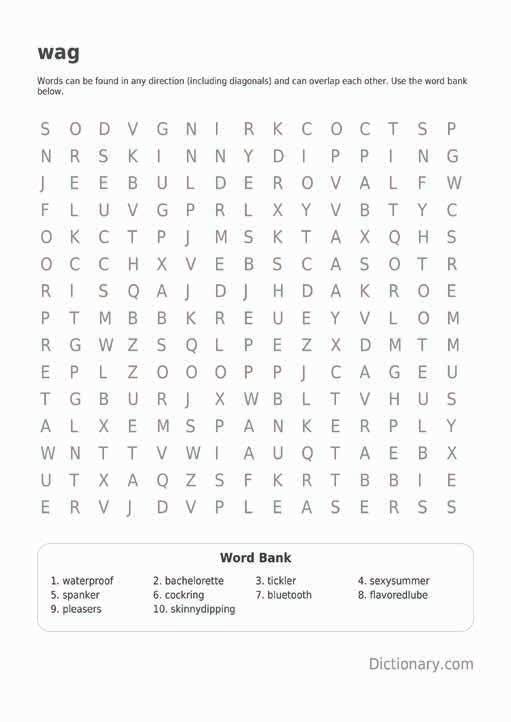 wag

Words can be found in any direction (including diagonals) and can overlap each other. Use the word bank below.

S O D V G N I R K C O C T S P
N R S K I N N Y D I P P I N G
J E E B U L D E R O V A L F W
F L U V G P R L X Y V B T Y C
O K C T P J M S K T A X Q H S
O C C H X V E B S C A S O T R
R I S Q A J D J H D A K R O E
P T M B B K R E U E Y V L O M
R G W Z S Q L P E Z X D M T M
E P L Z O O O P P J C A G E U
T G B U R J X W B L T V H U S
A L X E M S P A N K E R P L Y
W N T T V W I A U Q T A E B X
U T X A Q Z S F K R T B B I E
E R V J D V P L E A S E R S S

Word Bank

1. waterproof
2. bachelorette
3. tickler
4. sexysummer
5. spanker
6. cockring
7. bluetooth
8. flavoredlube
9. pleasers
10. skinnydipping

Dictionary.com